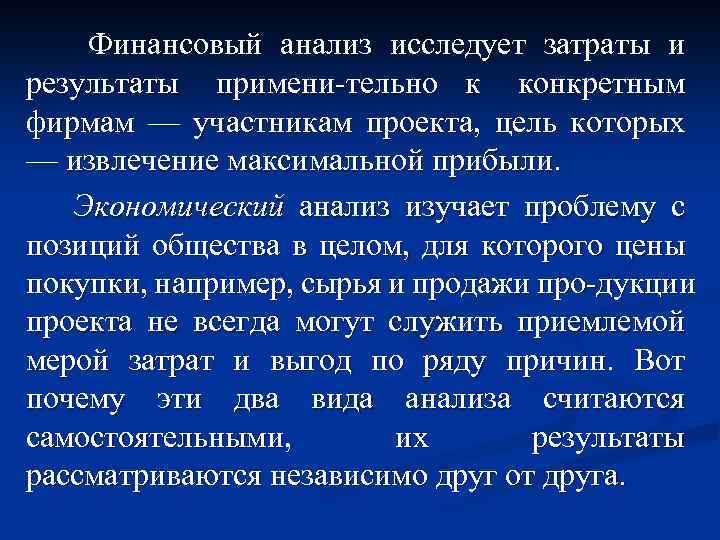 Финансовый анализ исследует затраты и результаты примени-тельно к конкретным фирмам — участникам проекта, цель которых — извлечение максимальной прибыли.

Экономический анализ изучает проблему с позиций общества в целом, для которого цены покупки, например, сырья и продажи про-дукции проекта не всегда могут служить приемлемой мерой затрат и выгод по ряду причин. Вот почему эти два вида анализа считаются самостоятельными, их результаты рассматриваются независимо друг от друга.